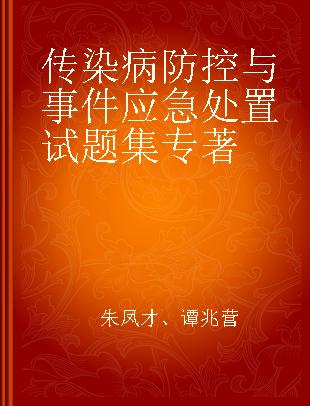 传染病防控与事件应急处置试题集专著

朱凤才、谭兆营